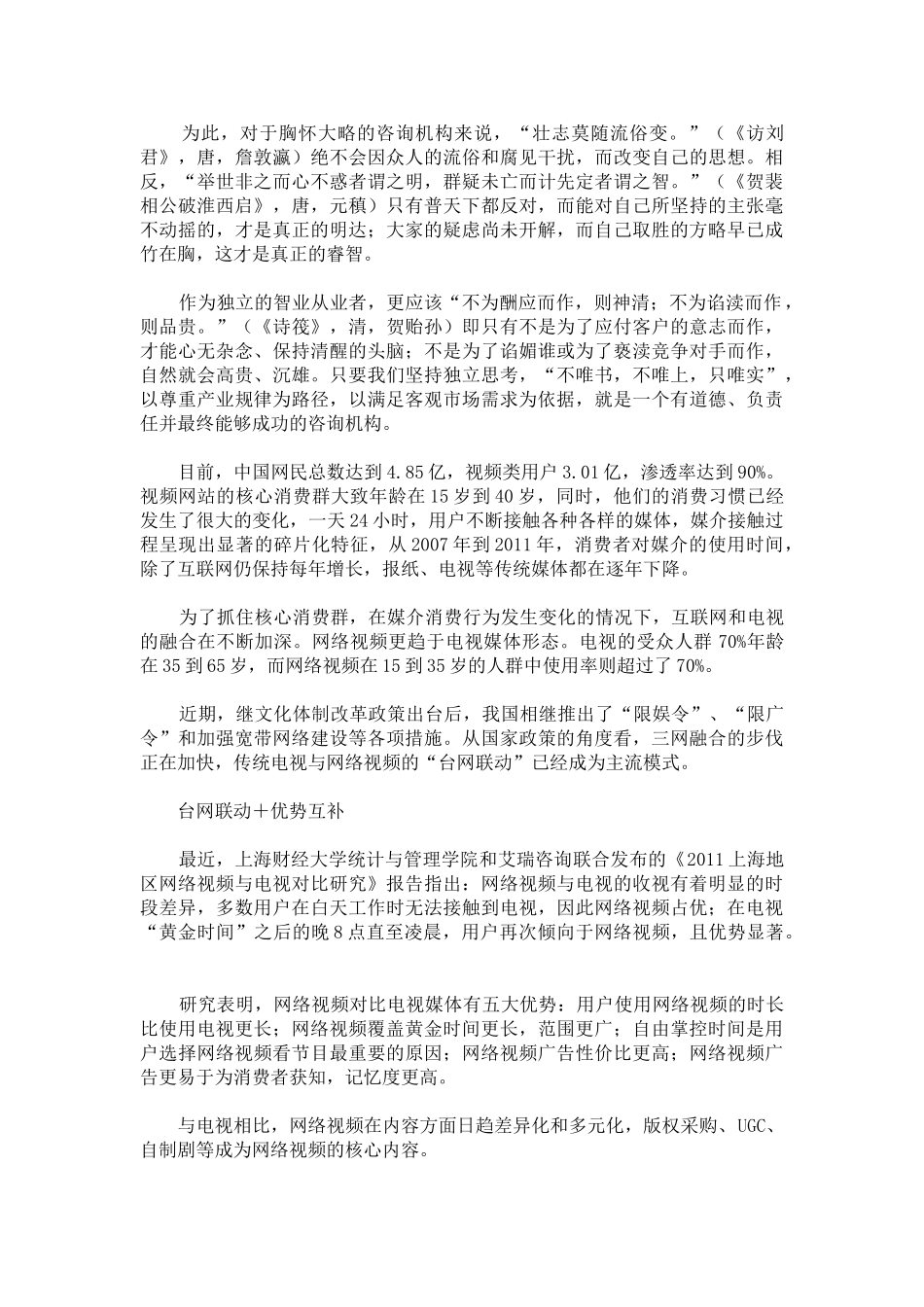 为此，对于胸怀大略的咨询机构来说，“壮志莫随流俗变。”（《访刘君》，唐，詹敦瀛）绝不会因众人的流俗和腐见干扰，而改变自己的思想。相反，“举世非之而心不惑者谓之明，群疑未亡而计先定者谓之智。”（《贺裴相公破淮西启》，唐，元稹）只有普天下都反对，而能对自己所坚持的主张毫不动摇的，才是真正的明达；大家的疑虑尚未开解，而自己取胜的方略早已成竹在胸，这才是真正的睿智。

作为独立的智业从业者，更应该“不为酬应而作，则神清；不为谄渎而作，则品贵。”（《诗筏》，清，贺贻孙）即只有不是为了应付客户的意志而作，才能心无杂念、保持清醒的头脑；不是为了谄媚谁或为了亵渎竞争对手而作，自然就会高贵、沉雄。只要我们坚持独立思考，“不唯书，不唯上，只唯实”，以尊重产业规律为路径，以满足客观市场需求为依据，就是一个有道德、负责任并最终能够成功的咨询机构。

目前，中国网民总数达到 4.85 亿，视频类用户 3.01 亿，渗透率达到 90%。视频网站的核心消费群大致年龄在 15 岁到 40 岁，同时，他们的消费习惯已经发生了很大的变化，一天 24 小时，用户不断接触各种各样的媒体，媒介接触过程呈现出显著的碎片化特征，从 2007 年到 2011 年，消费者对媒介的使用时间，除了互联网仍保持每年增长，报纸、电视等传统媒体都在逐年下降。

为了抓住核心消费群，在媒介消费行为发生变化的情况下，互联网和电视的融合在不断加深。网络视频更趋于电视媒体形态。电视的受众人群 70%年龄在 35 到 65 岁，而网络视频在 15 到 35 岁的人群中使用率则超过了 70%。

近期，继文化体制改革政策出台后，我国相继推出了“限娱令”、“限广令”和加强宽带网络建设等各项措施。从国家政策的角度看，三网融合的步伐正在加快，传统电视与网络视频的“台网联动”已经成为主流模式。

台网联动＋优势互补

最近，上海财经大学统计与管理学院和艾瑞咨询联合发布的《2011 上海地区网络视频与电视对比研究》报告指出：网络视频与电视的收视有着明显的时段差异，多数用户在白天工作时无法接触到电视，因此网络视频占优；在电视“黄金时间”之后的晚 8 点直至凌晨，用户再次倾向于网络视频，且优势显著。

研究表明，网络视频对比电视媒体有五大优势：用户使用网络视频的时长比使用电视更长；网络视频覆盖黄金时间更长，范围更广；自由掌控时间是用户选择网络视频看节目最重要的原因；网络视频广告性价比更高；网络视频广告更易于为消费者获知，记忆度更高。

与电视相比，网络视频在内容方面日趋差异化和多元化，版权采购、UGC、自制剧等成为网络视频的核心内容。